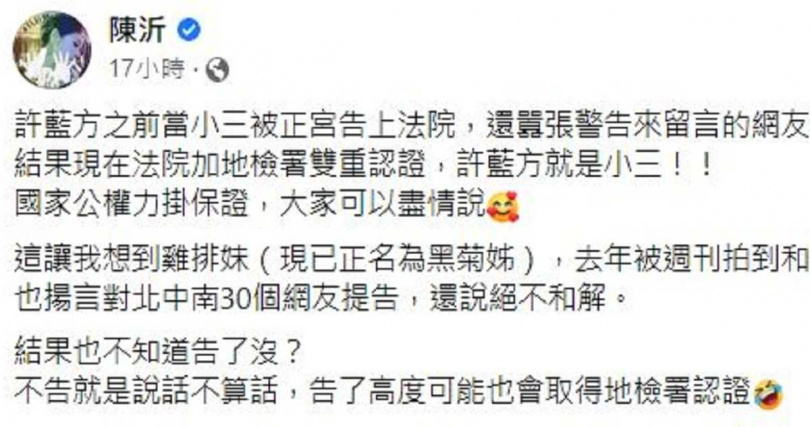 陳沂
17小時 ·

許藍方之前當小三被正宮告上法院，還囂張警告來留言的網友
結果現在法院加地檢署雙重認證，許藍方就是小三！！
國家公權力掛保證，大家可以盡情說🥰

這讓我想到雞排妹（現已正名為黑菊姊），去年被週刊拍到和
也揚言對北中南30個網友提告，還說絕不和解。

結果也不知道告了沒？
不告就是說話不算話，告了高度可能也會取得地檢署認證🤣